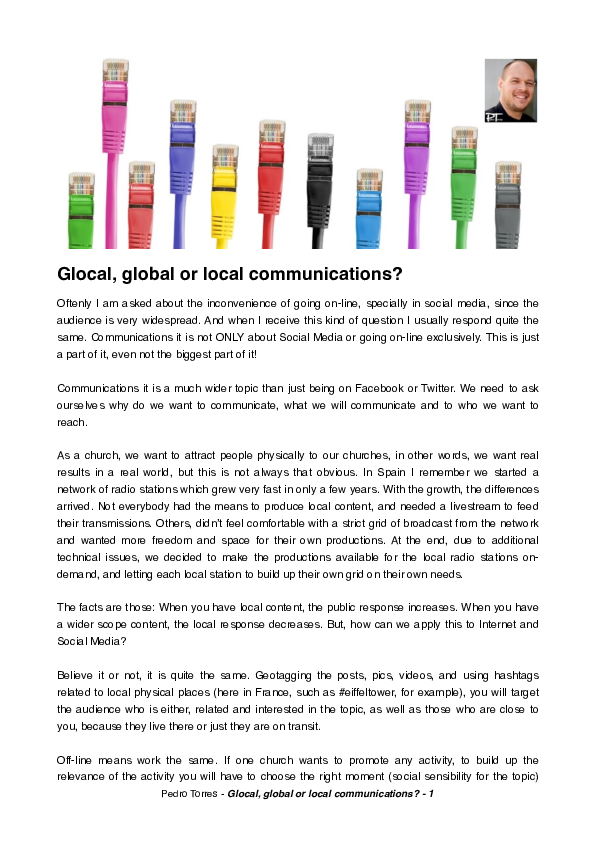 PT

Glocal, global or local communications?

Oftenly I am asked about the inconvenience of going on-line, specially in social media, since the audience is very widespread. And when I receive this kind of question I usually respond quite the same. Communications it is not ONLY about Social Media or going on-line exclusively. This is just a part of it, even not the biggest part of it!

Communications it is a much wider topic than just being on Facebook or Twitter. We need to ask ourselves why do we want to communicate, what we will communicate and to who we want to reach.

As a church, we want to attract people physically to our churches, in other words, we want real results in a real world, but this is not always that obvious. In Spain I remember we started a network of radio stations which grew very fast in only a few years. With the growth, the differences arrived. Not everybody had the means to produce local content, and needed a livestream to feed their transmissions. Others, didn't feel comfortable with a strict grid of broadcast from the network and wanted more freedom and space for their own productions. At the end, due to additional technical issues, we decided to make the productions available for the local radio stations on-demand, and letting each local station to build up their own grid on their own needs.

The facts are those: When you have local content, the public response increases. When you have a wider scope content, the local response decreases. But, how can we apply this to Internet and Social Media?

Believe it or not, it is quite the same. Geotagging the posts, pics, videos, and using hashtags related to local physical places (here in France, such as #eiffeltower, for example), you will target the audience who is either, related and interested in the topic, as well as those who are close to you, because they live there or just they are on transit.

Off-line means work the same. If one church wants to promote any activity, to build up the relevance of the activity you will have to choose the right moment (social sensibility for the topic)

Pedro Torres - Glocal, global or local communications? - 1